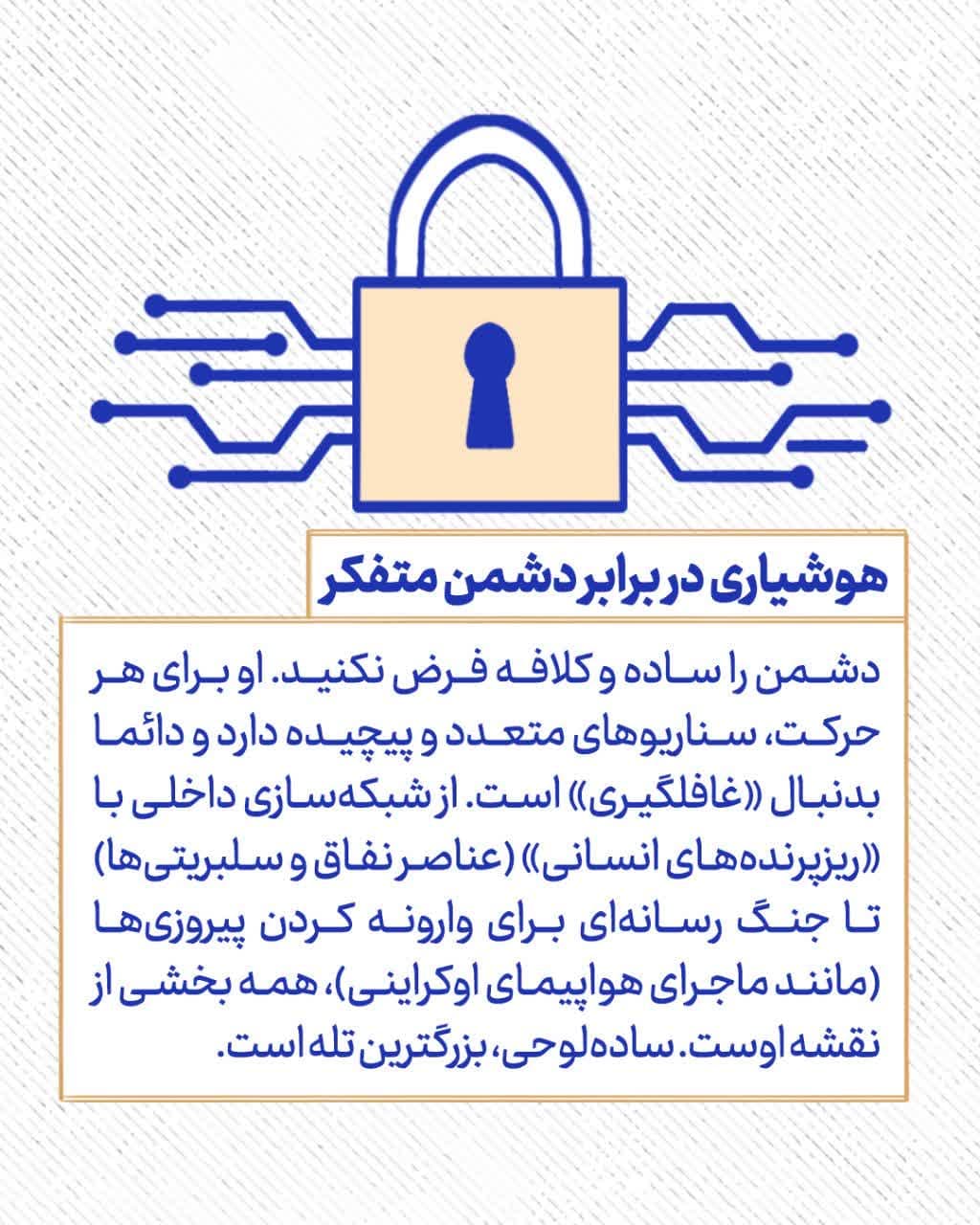 هوشیاری در برابر دشمن متفکر

دشمن را ساده و کلافه فرض نکنید. او برای هر حرکت، سناریوهای متعدد و پیچیده دارد و دائما بدنبال «غافلگیری» است. از شبکه‌سازی داخلی با «ریزپرنده‌های انسانی» (عناصر نفاق و سلبریتی‌ها) تا جنگ رسانه‌ای برای وارونه کردن پیروزی‌ها (مانند ماجرای هواپیمای اوکراینی)، همه بخشی از نقشه اوست. ساده‌لوحی، بزرگترین تله است.